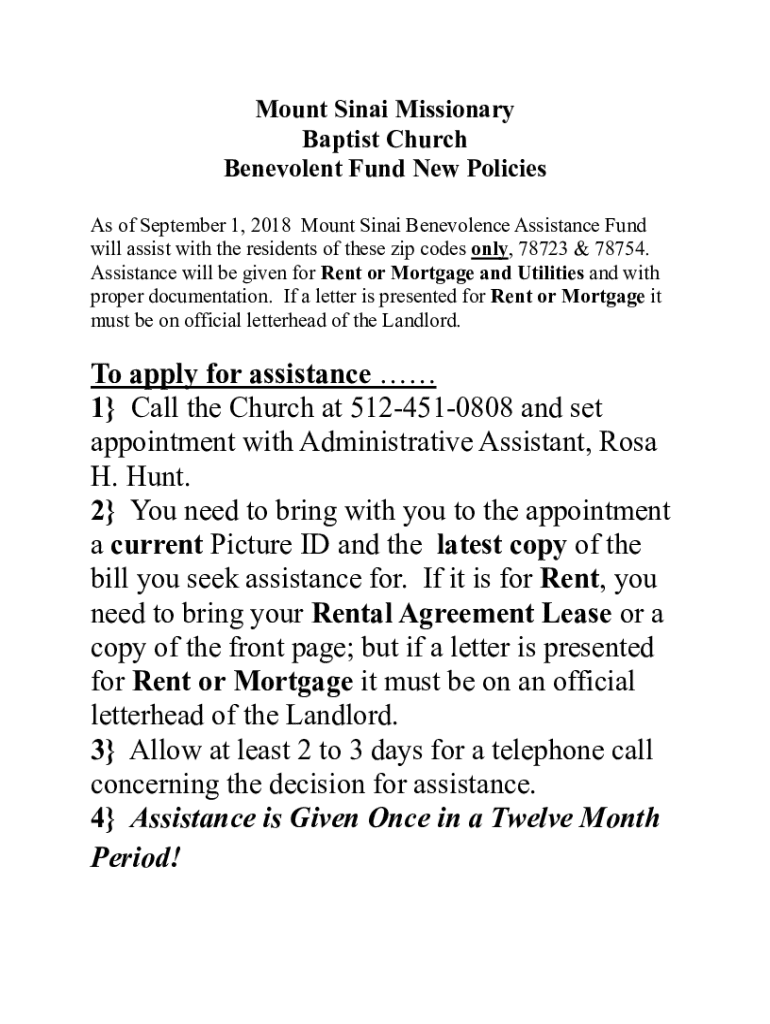 Mount Sinai Missionary
Baptist Church
Benevolent Fund New Policies

As of September 1, 2018 Mount Sinai Benevolence Assistance Fund will assist with the residents of these zip codes only, 78723 & 78754. Assistance will be given for Rent or Mortgage and Utilities and with proper documentation. If a letter is presented for Rent or Mortgage it must be on official letterhead of the Landlord.

To apply for assistance ……
1} Call the Church at 512-451-0808 and set appointment with Administrative Assistant, Rosa H. Hunt.
2} You need to bring with you to the appointment a current Picture ID and the latest copy of the bill you seek assistance for. If it is for Rent, you need to bring your Rental Agreement Lease or a copy of the front page; but if a letter is presented for Rent or Mortgage it must be on an official letterhead of the Landlord.
3} Allow at least 2 to 3 days for a telephone call concerning the decision for assistance.
4} Assistance is Given Once in a Twelve Month Period!